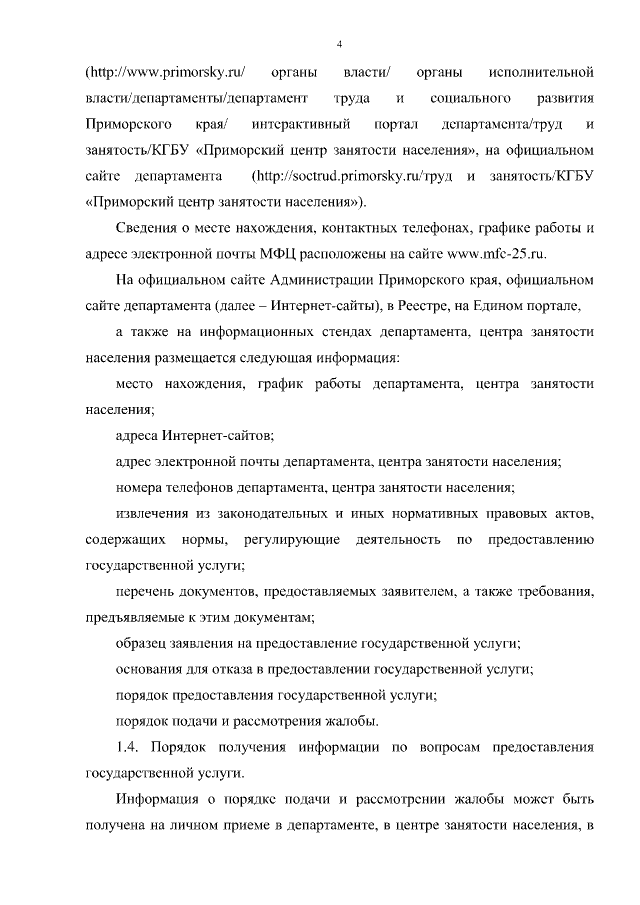 4

(http://www.primorsky.ru/ органы власти/ органы исполнительной власти/департаменты/департамент труда и социального развития Приморского края/ интерактивный портал департамента/труд и занятость/КГБУ «Приморский центр занятости населения», на официальном сайте департамента (http://soctrud.primorsky.ru/труд и занятость/КГБУ «Приморский центр занятости населения»).

Сведения о месте нахождения, контактных телефонах, графике работы и адресе электронной почты МФЦ расположены на сайте www.mfc-25.ru.

На официальном сайте Администрации Приморского края, официальном сайте департамента (далее – Интернет-сайты), в Реестре, на Едином портале,

а также на информационных стендах департамента, центра занятости населения размещается следующая информация:

место нахождения, график работы департамента, центра занятости населения;

адреса Интернет-сайтов;

адрес электронной почты департамента, центра занятости населения;

номера телефонов департамента, центра занятости населения;

извлечения из законодательных и иных нормативных правовых актов, содержащих нормы, регулирующие деятельность по предоставлению государственной услуги;

перечень документов, предоставляемых заявителем, а также требования, предъявляемые к этим документам;

образец заявления на предоставление государственной услуги;

основания для отказа в предоставлении государственной услуги;

порядок предоставления государственной услуги;

порядок подачи и рассмотрения жалобы.

1.4. Порядок получения информации по вопросам предоставления государственной услуги.

Информация о порядке подачи и рассмотрении жалобы может быть получена на личном приеме в департаменте, в центре занятости населения, в